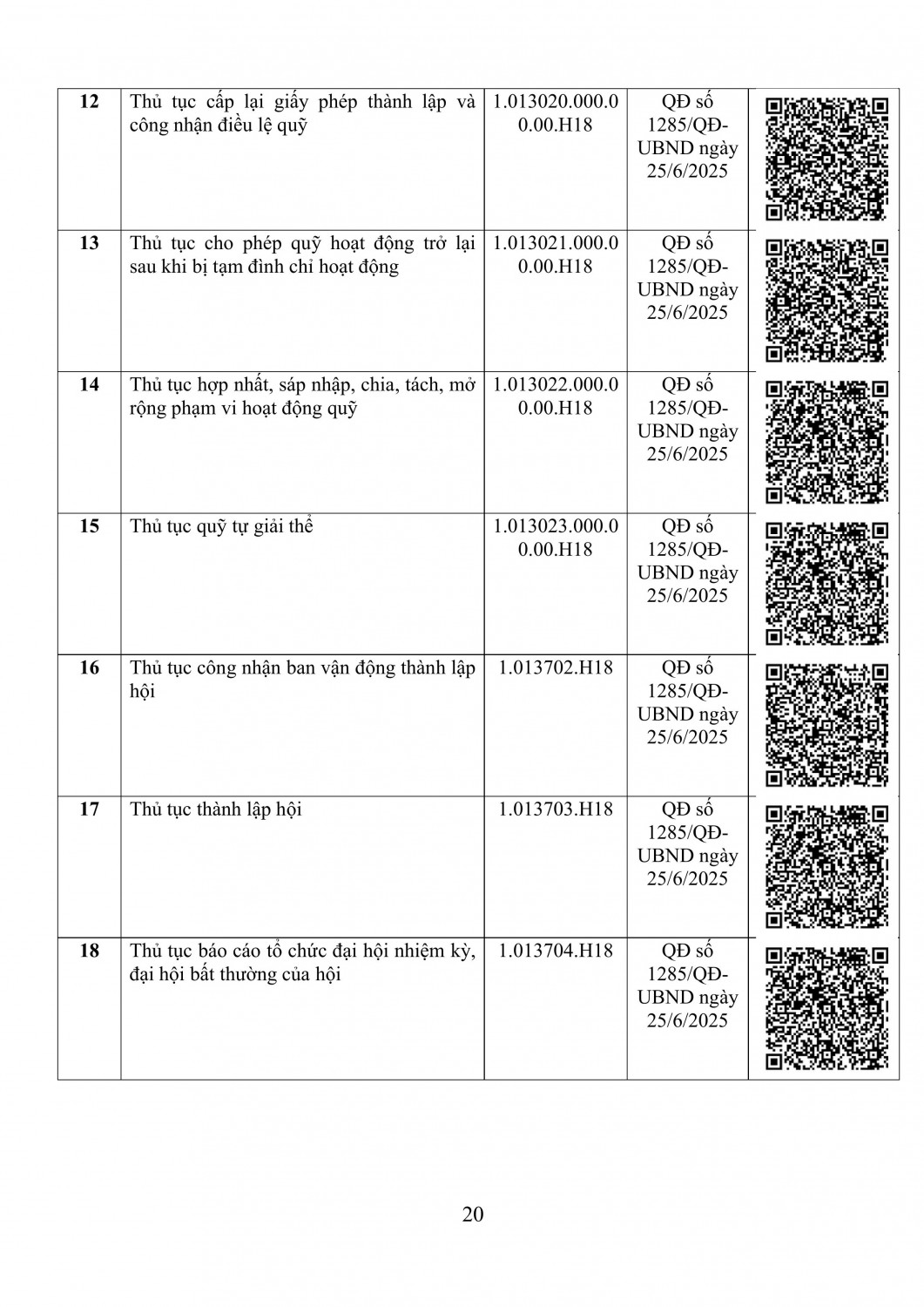 | 12 | Thủ tục cấp lại giấy phép thành lập và công nhận điều lệ quỹ | 1.013020.000.00.00.H18 | QĐ số 1285/QĐ-UBND ngày 25/6/2025 | |
|---|---|---|---|---|
| 13 | Thủ tục cho phép quỹ hoạt động trở lại sau khi bị tạm đình chỉ hoạt động | 1.013021.000.00.00.H18 | QĐ số 1285/QĐ-UBND ngày 25/6/2025 | |
| 14 | Thủ tục hợp nhất, sáp nhập, chia, tách, mở rộng phạm vi hoạt động quỹ | 1.013022.000.00.00.H18 | QĐ số 1285/QĐ-UBND ngày 25/6/2025 | |
| 15 | Thủ tục quỹ tự giải thể | 1.013023.000.00.00.H18 | QĐ số 1285/QĐ-UBND ngày 25/6/2025 | |
| 16 | Thủ tục công nhận ban vận động thành lập hội | 1.013702.H18 | QĐ số 1285/QĐ-UBND ngày 25/6/2025 | |
| 17 | Thủ tục thành lập hội | 1.013703.H18 | QĐ số 1285/QĐ-UBND ngày 25/6/2025 | |
| 18 | Thủ tục báo cáo tổ chức đại hội nhiệm kỳ, đại hội bất thường của hội | 1.013704.H18 | QĐ số 1285/QĐ-UBND ngày 25/6/2025 | |

20